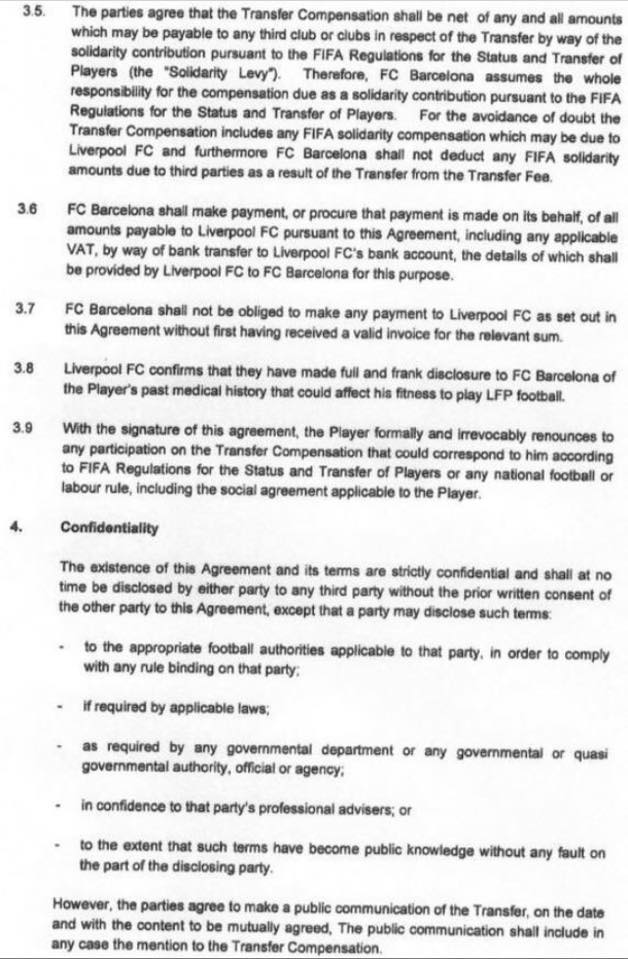 3.5. The parties agree that the Transfer Compensation shall be net of any and all amounts which may be payable to any third club or clubs in respect of the Transfer by way of the solidarity contribution pursuant to the FIFA Regulations for the Status and Transfer of Players (the "Solidarity Levy"). Therefore, FC Barcelona assumes the whole responsibility for the compensation due as a solidarity contribution pursuant to the FIFA Regulations for the Status and Transfer of Players. For the avoidance of doubt the Transfer Compensation includes any FIFA solidarity compensation which may be due to Liverpool FC and furthermore FC Barcelona shall not deduct any FIFA solidarity amounts due to third parties as a result of the Transfer from the Transfer Fee.

3.6 FC Barcelona shall make payment, or procure that payment is made on its behalf, of all amounts payable to Liverpool FC pursuant to this Agreement, including any applicable VAT, by way of bank transfer to Liverpool FC's bank account, the details of which shall be provided by Liverpool FC to FC Barcelona for this purpose.

3.7 FC Barcelona shall not be obliged to make any payment to Liverpool FC as set out in this Agreement without first having received a valid invoice for the relevant sum.

3.8 Liverpool FC confirms that they have made full and frank disclosure to FC Barcelona of the Player's past medical history that could affect his fitness to play LFP football.

3.9 With the signature of this agreement, the Player formally and irrevocably renounces to any participation on the Transfer Compensation that could correspond to him according to FIFA Regulations for the Status and Transfer of Players or any national football or labour rule, including the social agreement applicable to the Player.

4. Confidentiality

The existence of this Agreement and its terms are strictly confidential and shall at no time be disclosed by either party to any third party without the prior written consent of the other party to this Agreement, except that a party may disclose such terms:

- to the appropriate football authorities applicable to that party, in order to comply with any rule binding on that party;

- if required by applicable laws;

- as required by any governmental department or any governmental or quasi governmental authority, official or agency;

- in confidence to that party's professional advisers; or

- to the extent that such terms have become public knowledge without any fault on the part of the disclosing party.

However, the parties agree to make a public communication of the Transfer, on the date and with the content to be mutually agreed, The public communication shall include in any case the mention to the Transfer Compensation.